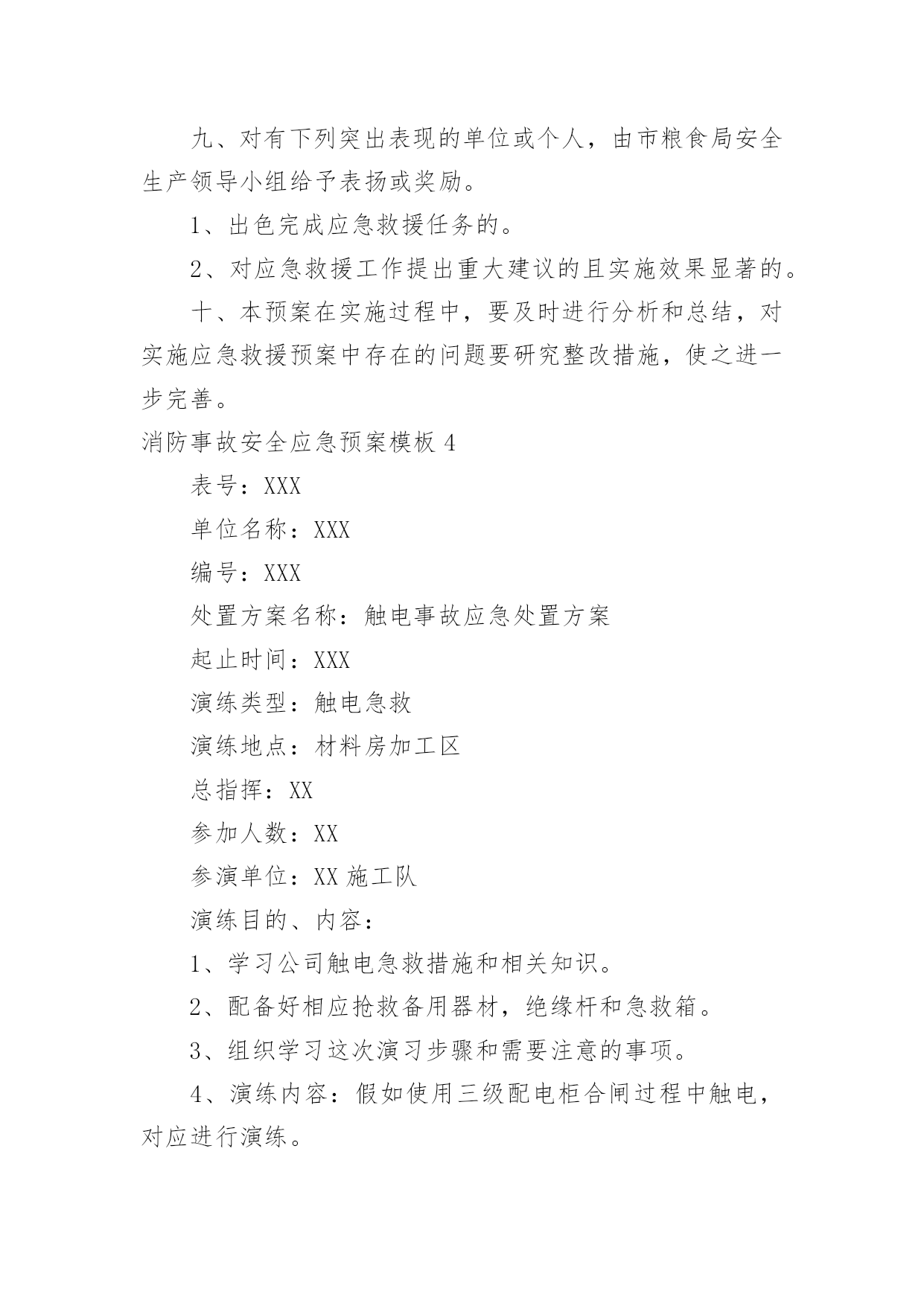 九、对有下列突出表现的单位或个人，由市粮食局安全生产领导小组给予表扬或奖励。

1、出色完成应急救援任务的。

2、对应急救援工作提出重大建议的且实施效果显著的。

十、本预案在实施过程中，要及时进行分析和总结，对实施应急救援预案中存在的问题要研究整改措施，使之进一步完善。

消防事故安全应急预案模板 4

表号：XXX

单位名称：XXX

编号：XXX

处置方案名称：触电事故应急处置方案

起止时间：XXX

演练类型：触电急救

演练地点：材料房加工区

总指挥：XX

参加人数：XX

参演单位：XX 施工队

演练目的、内容：

1、学习公司触电急救措施和相关知识。

2、配备好相应抢救备用器材，绝缘杆和急救箱。

3、组织学习这次演习步骤和需要注意的事项。

4、演练内容：假如使用三级配电柜合闸过程中触电，对应进行演练。